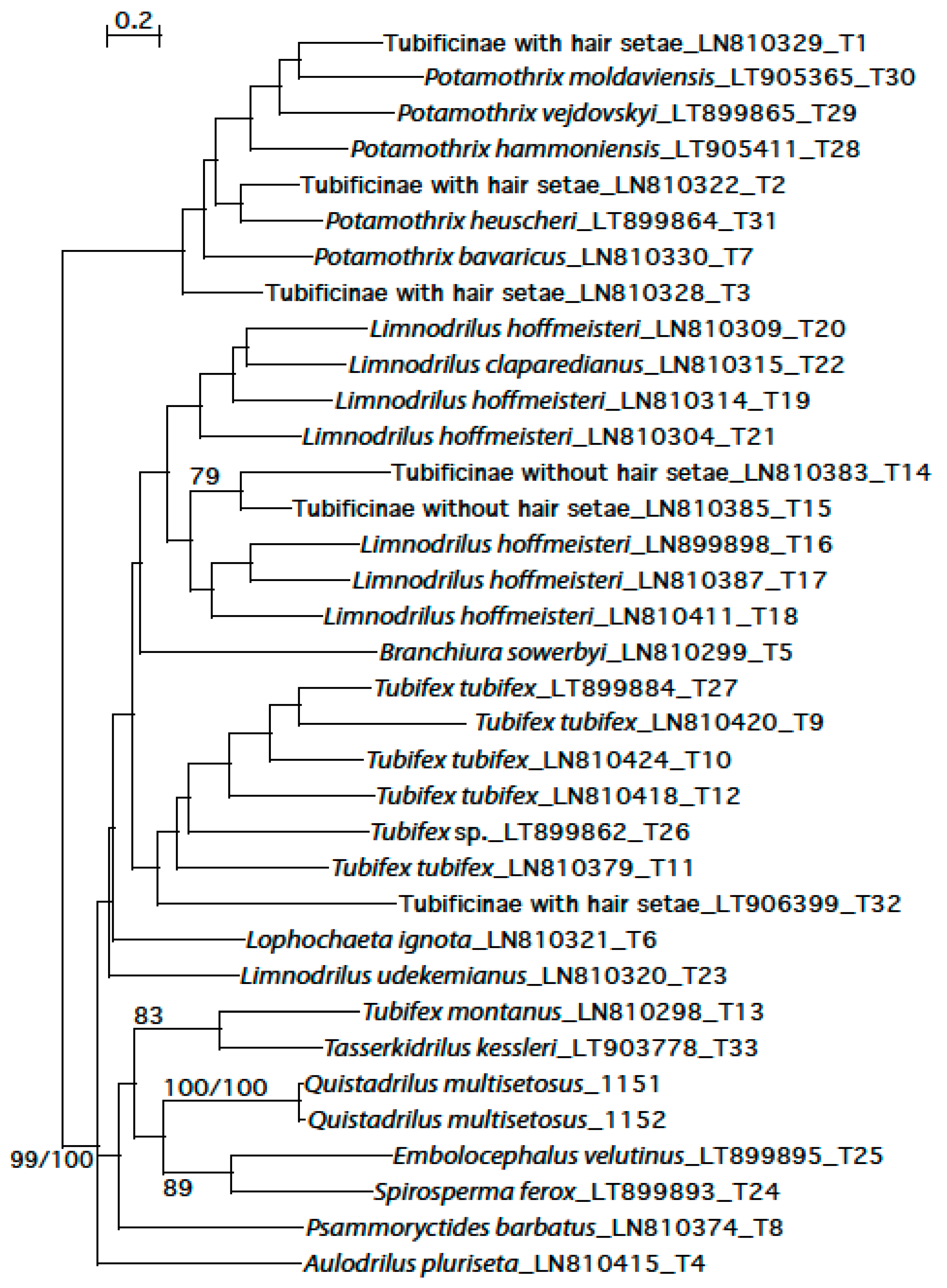 0.2

Tubificinae with hair setae_LN810329_T1
Potamothrix moldaviensis_LT905365_T30
Potamothrix vejdovskyi_LT899865_T29
Potamothrix hammoniensis_LT905411_T28
Tubificinae with hair setae_LN810322_T2
Potamothrix heuscheri_LT899864_T31
Potamothrix bavaricus_LN810330_T7
Tubificinae with hair setae_LN810328_T3
Limnodrilus hoffmeisteri_LN810309_T20
Limnodrilus claparedianus_LN810315_T22
Limnodrilus hoffmeisteri_LN810314_T19
Limnodrilus hoffmeisteri_LN810304_T21
79
Tubificinae without hair setae_LN810383_T14
Tubificinae without hair setae_LN810385_T15
Limnodrilus hoffmeisteri_LN899898_T16
Limnodrilus hoffmeisteri_LN810387_T17
Limnodrilus hoffmeisteri_LN810411_T18
Branchiura sowerbyi_LN810299_T5
Tubifex tubifex_LT899884_T27
Tubifex tubifex_LN810420_T9
Tubifex tubifex_LN810424_T10
Tubifex tubifex_LN810418_T12
Tubifex sp._LT899862_T26
Tubifex tubifex_LN810379_T11
Tubificinae with hair setae_LT906399_T32
Lophochaeta ignota_LN810321_T6
Limnodrilus udekemianus_LN810320_T23
83
Tubifex montanus_LN810298_T13
Tasserkidrilus kessleri_LT903778_T33
100/100
Quistadrilus multisetosus_1151
Quistadrilus multisetosus_1152
99/100
Embolocephalus velutinus_LT899895_T25
89
Spirosperma ferox_LT899893_T24
Psammoryctides barbatus_LN810374_T8
Aulodrilus pluriseta_LN810415_T4